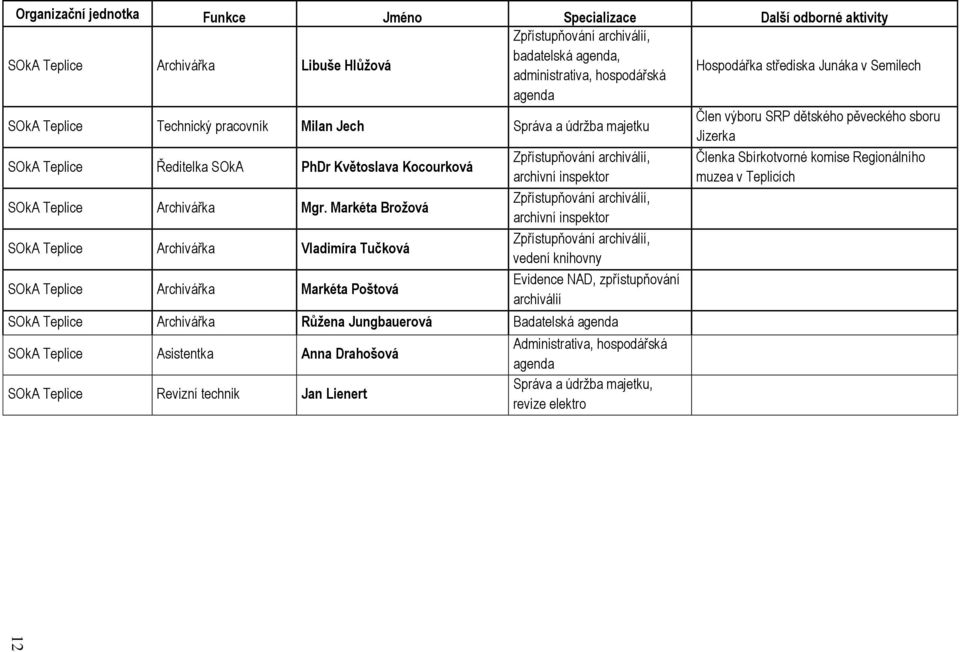 | Organizační jednotka | Funkce | Jméno | Specializace | Další odborné aktivity |
|---|---|---|---|---|
| SOkA Teplice | Archivářka | Libuše Hlůžová | Zpřístupňování archiválií, badatelská agenda, administrativa, hospodářská agenda | Hospodářka střediska Junáka v Semilech |
| SOkA Teplice | Technický pracovník | Milan Jech | Správa a údržba majetku | Člen výboru SRP dětského pěveckého sboru Jizerka |
| SOkA Teplice | Ředitelka SOkA | PhDr Květoslava Kocourková | Zpřístupňování archiválií, archivní inspektor | Členka Sbírkotvorné komise Regionálního muzea v Teplicích |
| SOkA Teplice | Archivářka | Mgr. Markéta Brožová | Zpřístupňování archiválií, archivní inspektor | |
| SOkA Teplice | Archivářka | Vladimíra Tučková | Zpřístupňování archiválií, vedení knihovny | |
| SOkA Teplice | Archivářka | Markéta Poštová | Evidence NAD, zpřístupňování archiválií | |
| SOkA Teplice | Archivářka | Růžena Jungbauerová | Badatelská agenda | |
| SOkA Teplice | Asistentka | Anna Drahošová | Administrativa, hospodářská agenda | |
| SOkA Teplice | Revizní technik | Jan Lienert | Správa a údržba majetku, revize elektro | |

12